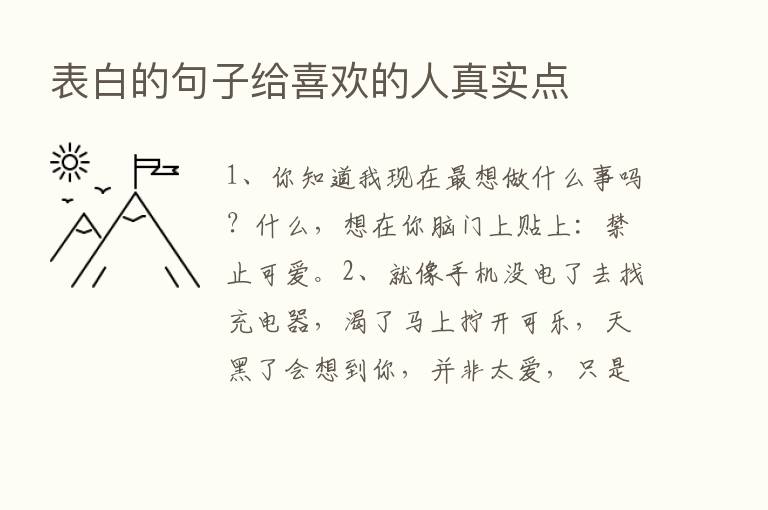 表白的句子给喜欢的人真实点

1、你知道我现在最想做什么事吗？什么，想在你脑门上贴上：禁止可爱。2、就像手机没电了去找充电器，渴了马上拧开可乐，天黑了会想到你，并非太爱，只是